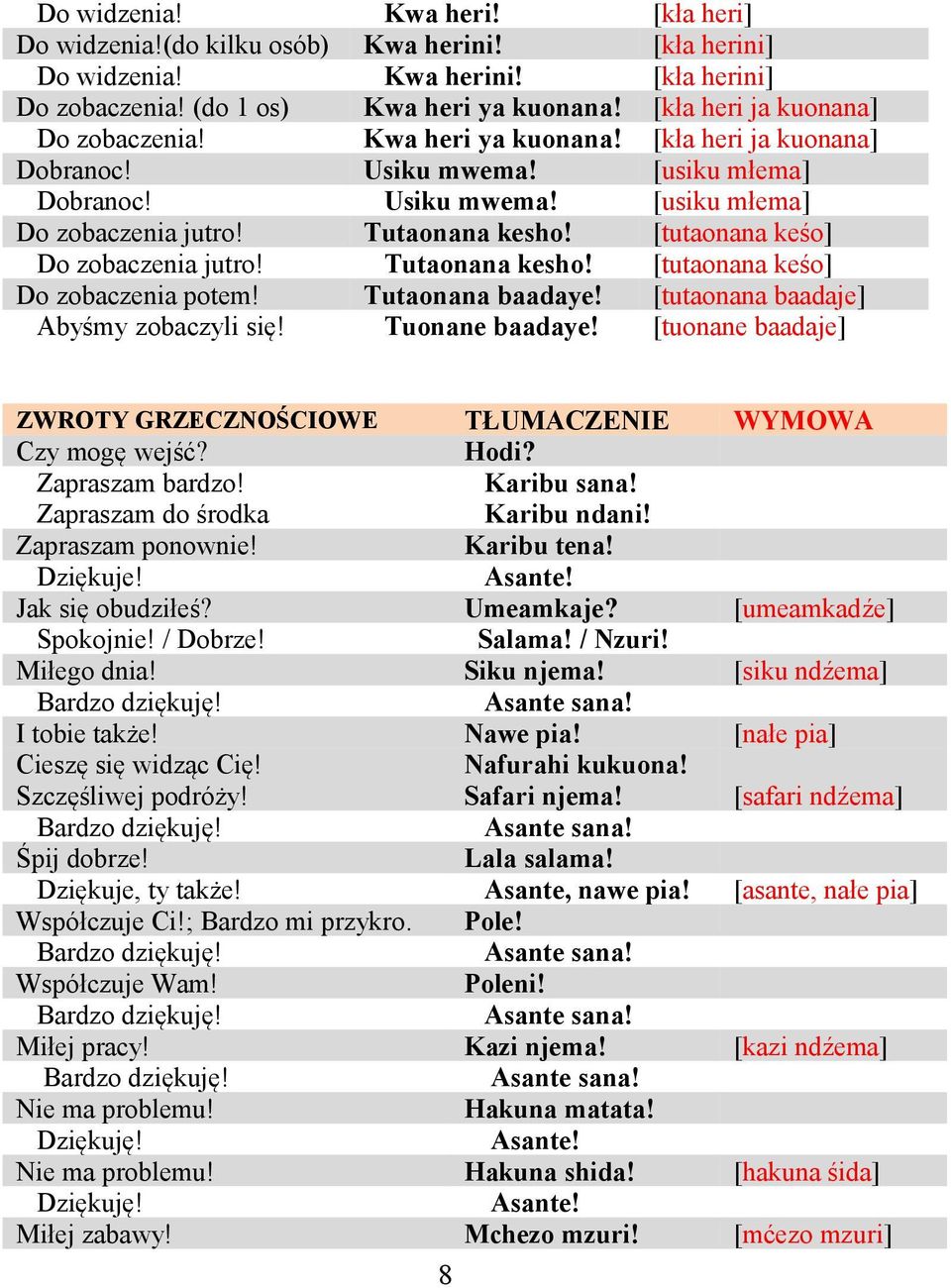 | | | |
|---|---|---|
| Do widzenia! | Kwa heri! | [kła heri] |
| Do widzenia!(do kilku osób) | Kwa herini! | [kła herini] |
| Do widzenia! | Kwa herini! | [kła herini] |
| Do zobaczenia! (do 1 os) | Kwa heri ya kuonana! | [kła heri ja kuonana] |
| Do zobaczenia! | Kwa heri ya kuonana! | [kła heri ja kuonana] |
| Dobranoc! | Usiku mwema! | [usiku młema] |
| Dobranoc! | Usiku mwema! | [usiku młema] |
| Do zobaczenia jutro! | Tutaonana kesho! | [tutaonana keśo] |
| Do zobaczenia jutro! | Tutaonana kesho! | [tutaonana keśo] |
| Do zobaczenia potem! | Tutaonana baadaye! | [tutaonana baadaje] |
| Abyśmy zobaczyli się! | Tuonane baadaye! | [tuonane baadaje] |

| ZWROTY GRZECZNOŚCIOWE | TŁUMACZENIE | WYMOWA |
|---|---|---|
| Czy mogę wejść? | Hodi? | |
| Zapraszam bardzo! | Karibu sana! | |
| Zapraszam do środka | Karibu ndani! | |
| Zapraszam ponownie! | Karibu tena! | |
| Dziękuje! | Asante! | |
| Jak się obudziłeś? | Umeamkaje? | [umeamkadźe] |
| Spokojnie! / Dobrze! | Salama! / Nzuri! | |
| Miłego dnia! | Siku njema! | [siku ndźema] |
| Bardzo dziękuję! | Asante sana! | |
| I tobie także! | Nawe pia! | [nałe pia] |
| Cieszę się widząc Cię! | Nafurahi kukuona! | |
| Szczęśliwej podróży! | Safari njema! | [safari ndźema] |
| Bardzo dziękuję! | Asante sana! | |
| Śpij dobrze! | Lala salama! | |
| Dziękuje, ty także! | Asante, nawe pia! | [asante, nałe pia] |
| Współczuje Ci!; Bardzo mi przykro. | Pole! | |
| Bardzo dziękuję! | Asante sana! | |
| Współczuje Wam! | Poleni! | |
| Bardzo dziękuję! | Asante sana! | |
| Miłej pracy! | Kazi njema! | [kazi ndźema] |
| Bardzo dziękuję! | Asante sana! | |
| Nie ma problemu! | Hakuna matata! | |
| Dziękuję! | Asante! | |
| Nie ma problemu! | Hakuna shida! | [hakuna śida] |
| Dziękuję! | Asante! | |
| Miłej zabawy! | Mchezo mzuri! | [mćezo mzuri] |

8